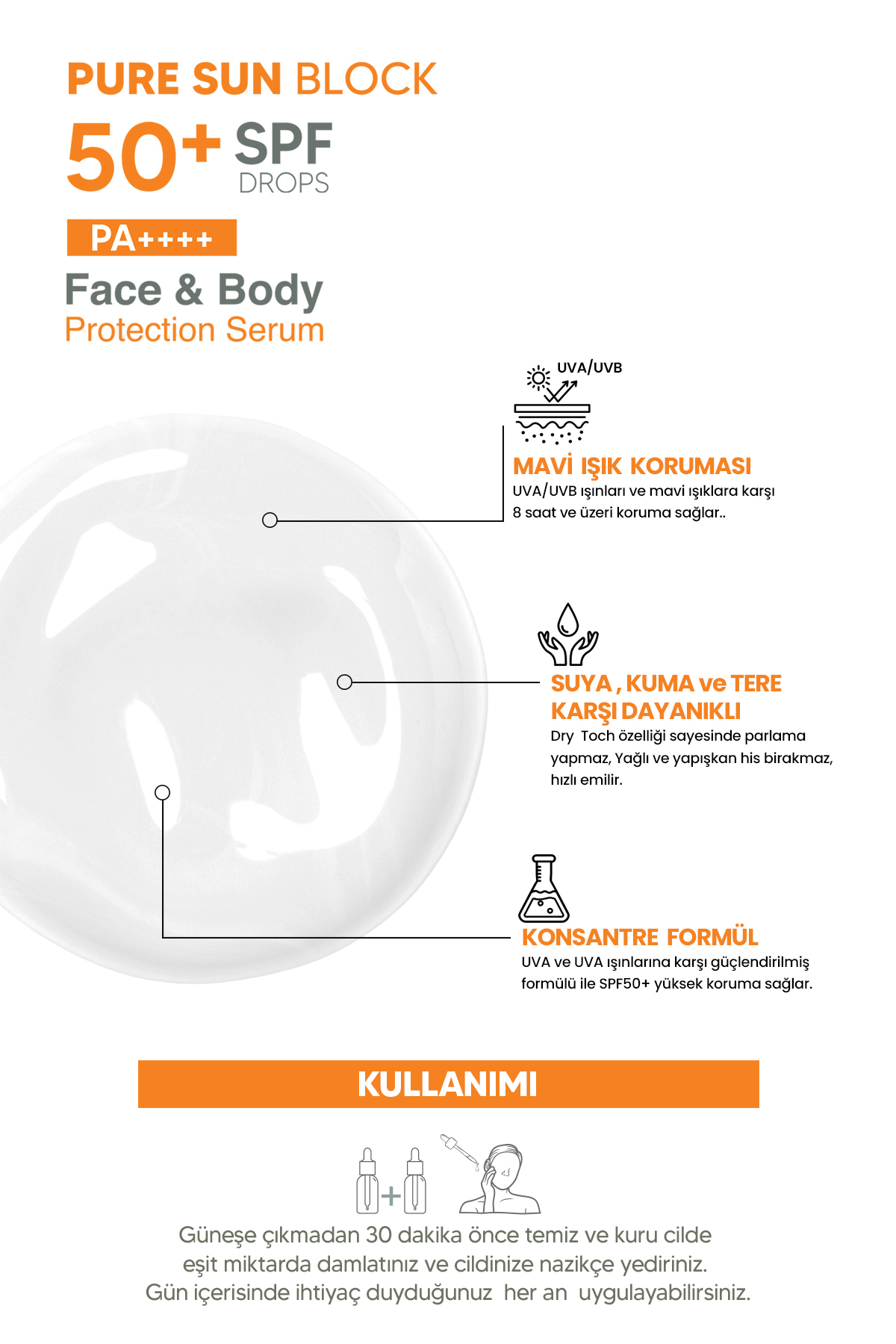 PURE SUN BLOCK

50+ SPF
DROPS

PA++++

Face & Body
Protection Serum

UVA/UVB

MAVİ IŞIK KORUMASI
UVA/UVB ışınları ve mavi ışıklara karşı 8 saat ve üzeri koruma sağlar..

SUYA , KUMA ve TERE KARŞI DAYANIKLI
Dry Toch özelliği sayesinde parlama yapmaz, Yağlı ve yapışkan his birakmaz, hızlı emilir.

KONSANTRE FORMÜL
UVA ve UVA ışınlarına karşı güçlendirilmiş formülü ile SPF50+ yüksek koruma sağlar.

KULLANIMI

Güneşe çıkmadan 30 dakika önce temiz ve kuru cilde eşit miktarda damlatınız ve cildinize nazikçe yediriniz. Gün içerisinde ihtiyaç duyduğunuz her an uygulayabilirsiniz.